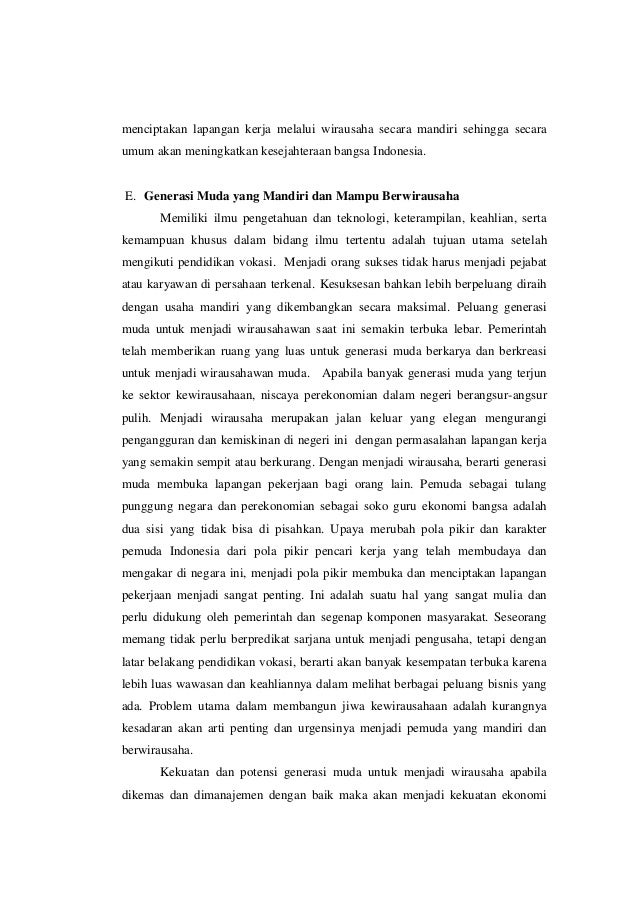 menciptakan lapangan kerja melalui wirausaha secara mandiri sehingga secara umum akan meningkatkan kesejahteraan bangsa Indonesia.

E. Generasi Muda yang Mandiri dan Mampu Berwirausaha

Memiliki ilmu pengetahuan dan teknologi, keterampilan, keahlian, serta kemampuan khusus dalam bidang ilmu tertentu adalah tujuan utama setelah mengikuti pendidikan vokasi. Menjadi orang sukses tidak harus menjadi pejabat atau karyawan di persahaan terkenal. Kesuksesan bahkan lebih berpeluang diraih dengan usaha mandiri yang dikembangkan secara maksimal. Peluang generasi muda untuk menjadi wirausahawan saat ini semakin terbuka lebar. Pemerintah telah memberikan ruang yang luas untuk generasi muda berkarya dan berkreasi untuk menjadi wirausahawan muda. Apabila banyak generasi muda yang terjun ke sektor kewirausahaan, niscaya perekonomian dalam negeri berangsur-angsur pulih. Menjadi wirausaha merupakan jalan keluar yang elegan mengurangi pengangguran dan kemiskinan di negeri ini dengan permasalahan lapangan kerja yang semakin sempit atau berkurang. Dengan menjadi wirausaha, berarti generasi muda membuka lapangan pekerjaan bagi orang lain. Pemuda sebagai tulang punggung negara dan perekonomian sebagai soko guru ekonomi bangsa adalah dua sisi yang tidak bisa di pisahkan. Upaya merubah pola pikir dan karakter pemuda Indonesia dari pola pikir pencari kerja yang telah membudaya dan mengakar di negara ini, menjadi pola pikir membuka dan menciptakan lapangan pekerjaan menjadi sangat penting. Ini adalah suatu hal yang sangat mulia dan perlu didukung oleh pemerintah dan segenap komponen masyarakat. Seseorang memang tidak perlu berpredikat sarjana untuk menjadi pengusaha, tetapi dengan latar belakang pendidikan vokasi, berarti akan banyak kesempatan terbuka karena lebih luas wawasan dan keahliannya dalam melihat berbagai peluang bisnis yang ada. Problem utama dalam membangun jiwa kewirausahaan adalah kurangnya kesadaran akan arti penting dan urgensinya menjadi pemuda yang mandiri dan berwirausaha.

Kekuatan dan potensi generasi muda untuk menjadi wirausaha apabila dikemas dan dimanajemen dengan baik maka akan menjadi kekuatan ekonomi